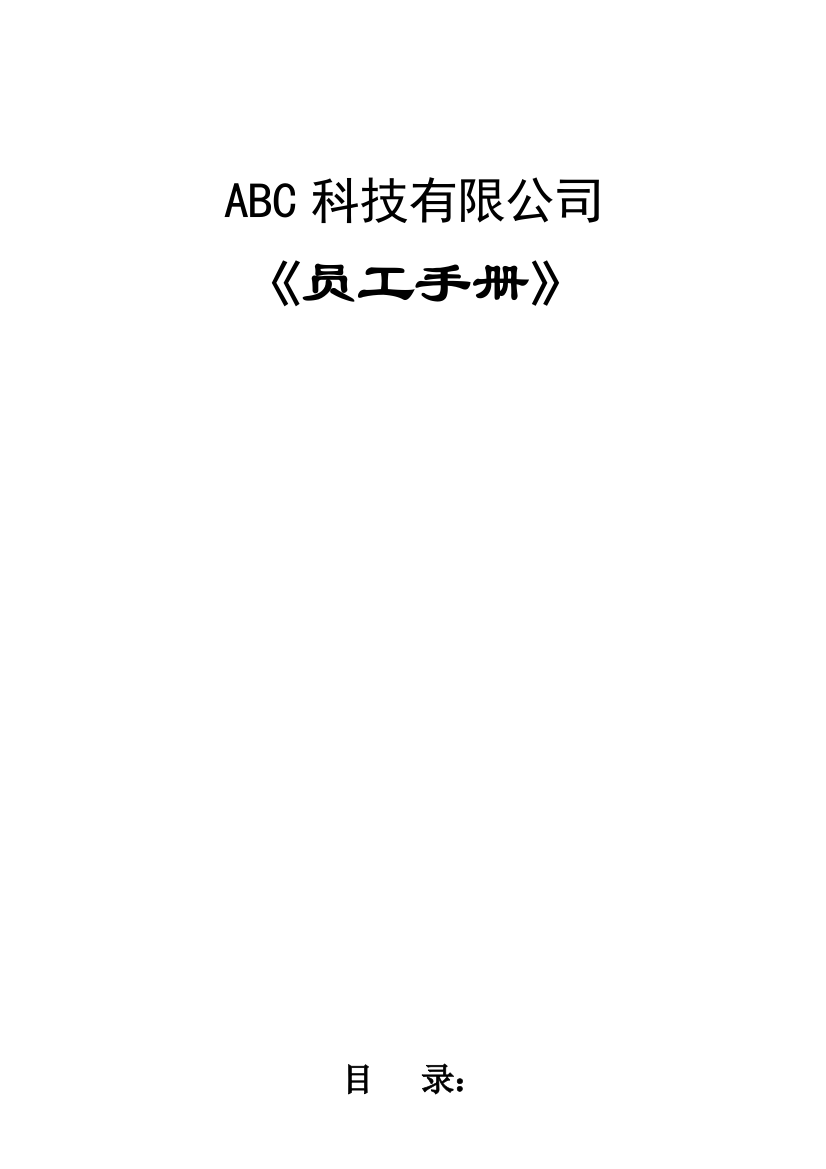 ABC 科技有限公司

《员工手册》

目　录：